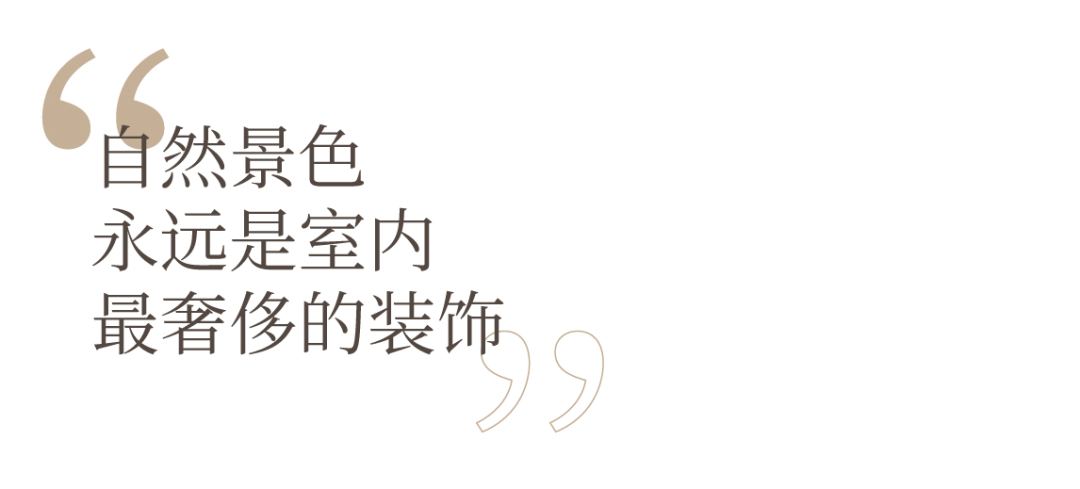 “自然景色
永远是室内
最奢侈的装饰”